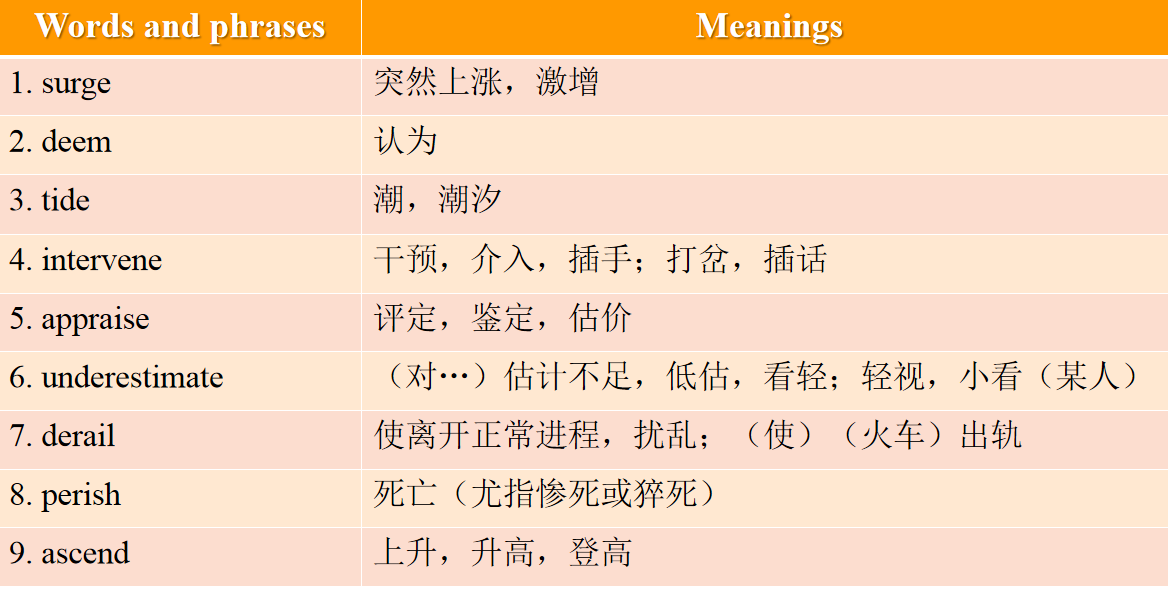 | Words and phrases | Meanings |
|---|---|
| 1. surge | 突然上涨，激增 |
| 2. deem | 认为 |
| 3. tide | 潮，潮汐 |
| 4. intervene | 干预，介入，插手；打岔，插话 |
| 5. appraise | 评定，鉴定，估价 |
| 6. underestimate | （对…）估计不足，低估，看轻；轻视，小看（某人） |
| 7. derail | 使离开正常进程，扰乱；（使）（火车）出轨 |
| 8. perish | 死亡（尤指惨死或猝死） |
| 9. ascend | 上升，升高，登高 |